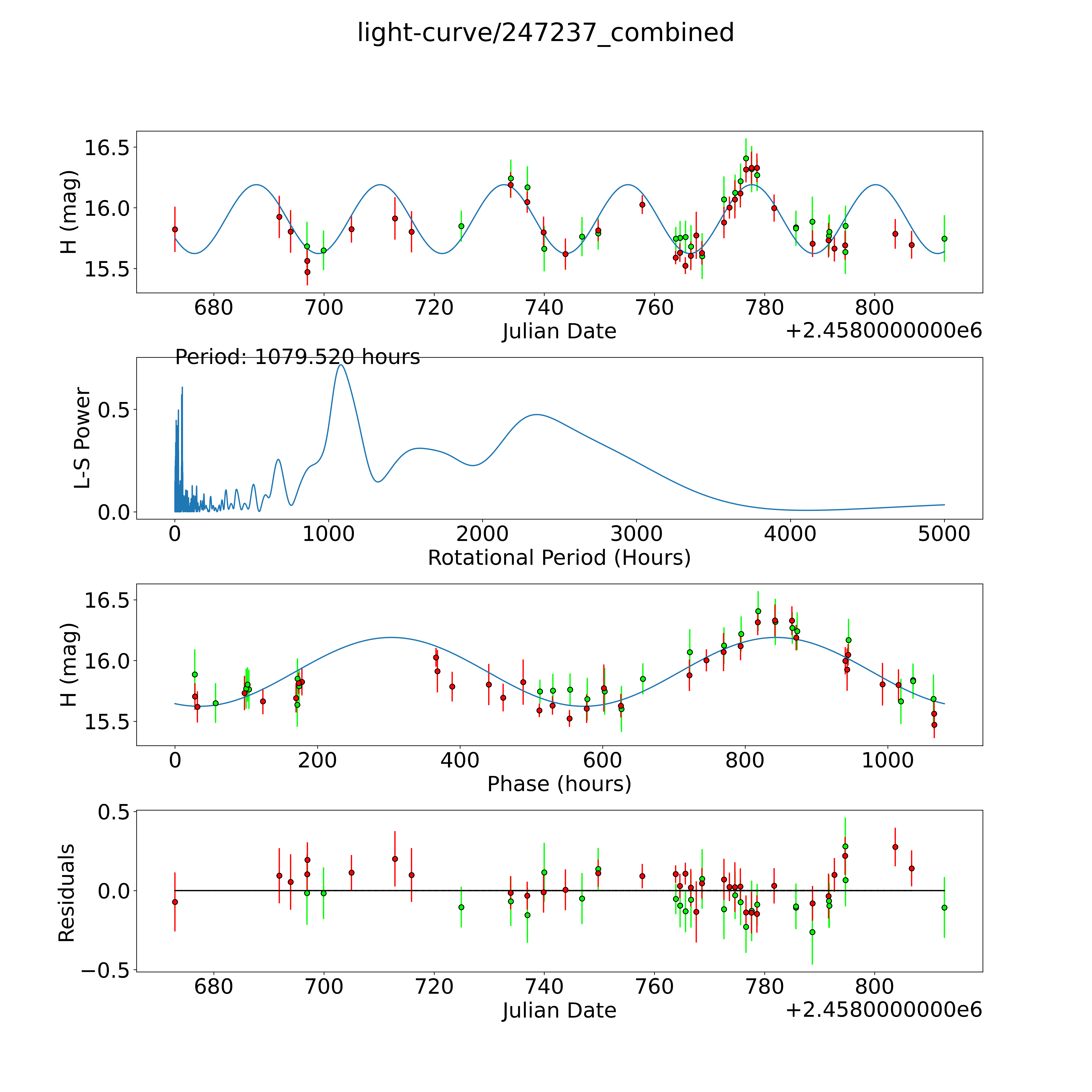 light-curve/247237_combined

H (mag)
16.5
16.0
15.5
680
700
720
740
760
780
800
Julian Date
+2.4580000000e6

Period: 1079.520 hours
L-S Power
0.5
0.0
0
1000
2000
3000
4000
5000
Rotational Period (Hours)

H (mag)
16.5
16.0
15.5
0
200
400
600
800
1000
Phase (hours)

Residuals
0.5
0.0
−0.5
680
700
720
740
760
780
800
Julian Date
+2.4580000000e6